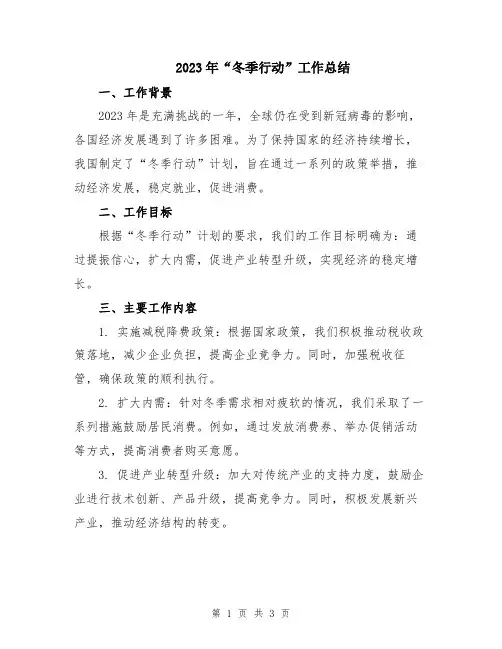 2023年“冬季行动”工作总结

一、工作背景

2023年是充满挑战的一年，全球仍在受到新冠病毒的影响，各国经济发展遇到了许多困难。为了保持国家的经济持续增长，我国制定了“冬季行动”计划，旨在通过一系列的政策举措，推动经济发展，稳定就业，促进消费。

二、工作目标

根据“冬季行动”计划的要求，我们的工作目标明确为：通过提振信心，扩大内需，促进产业转型升级，实现经济的稳定增长。

三、主要工作内容

1. 实施减税降费政策：根据国家政策，我们积极推动税收政策落地，减少企业负担，提高企业竞争力。同时，加强税收征管，确保政策的顺利执行。

2. 扩大内需：针对冬季需求相对疲软的情况，我们采取了一系列措施鼓励居民消费。例如，通过发放消费券、举办促销活动等方式，提高消费者购买意愿。

3. 促进产业转型升级：加大对传统产业的支持力度，鼓励企业进行技术创新、产品升级，提高竞争力。同时，积极发展新兴产业，推动经济结构的转变。

第 1 页 共 3 页